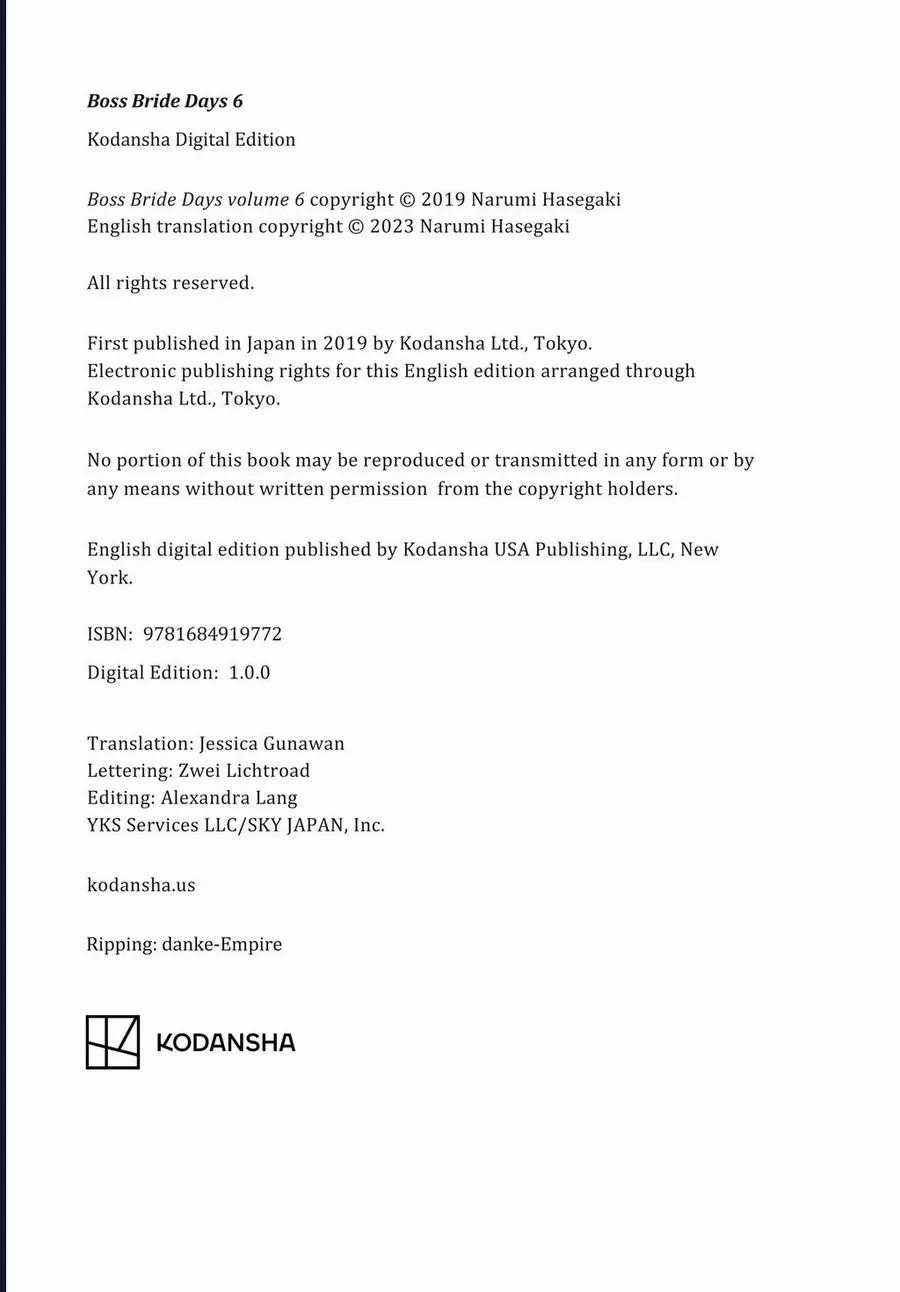 Boss Bride Days 6

Kodansha Digital Edition

Boss Bride Days volume 6 copyright © 2019 Narumi Hasegaki
English translation copyright © 2023 Narumi Hasegaki

All rights reserved.

First published in Japan in 2019 by Kodansha Ltd., Tokyo.
Electronic publishing rights for this English edition arranged through Kodansha Ltd., Tokyo.

No portion of this book may be reproduced or transmitted in any form or by any means without written permission from the copyright holders.

English digital edition published by Kodansha USA Publishing, LLC, New York.

ISBN: 9781684919772

Digital Edition: 1.0.0

Translation: Jessica Gunawan
Lettering: Zwei Lichtroad
Editing: Alexandra Lang
YKS Services LLC/SKY JAPAN, Inc.

kodansha.us

Ripping: danke-Empire

KODANSHA